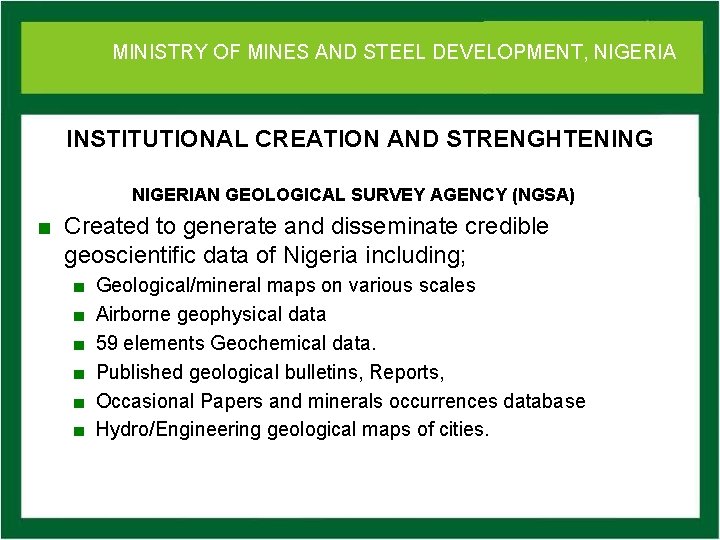 MINISTRY OF MINES AND STEEL DEVELOPMENT, NIGERIA

INSTITUTIONAL CREATION AND STRENGHTENING

NIGERIAN GEOLOGICAL SURVEY AGENCY (NGSA)

Created to generate and disseminate credible geoscientific data of Nigeria including;

Geological/mineral maps on various scales

Airborne geophysical data

59 elements Geochemical data.

Published geological bulletins, Reports,

Occasional Papers and minerals occurrences database

Hydro/Engineering geological maps of cities.